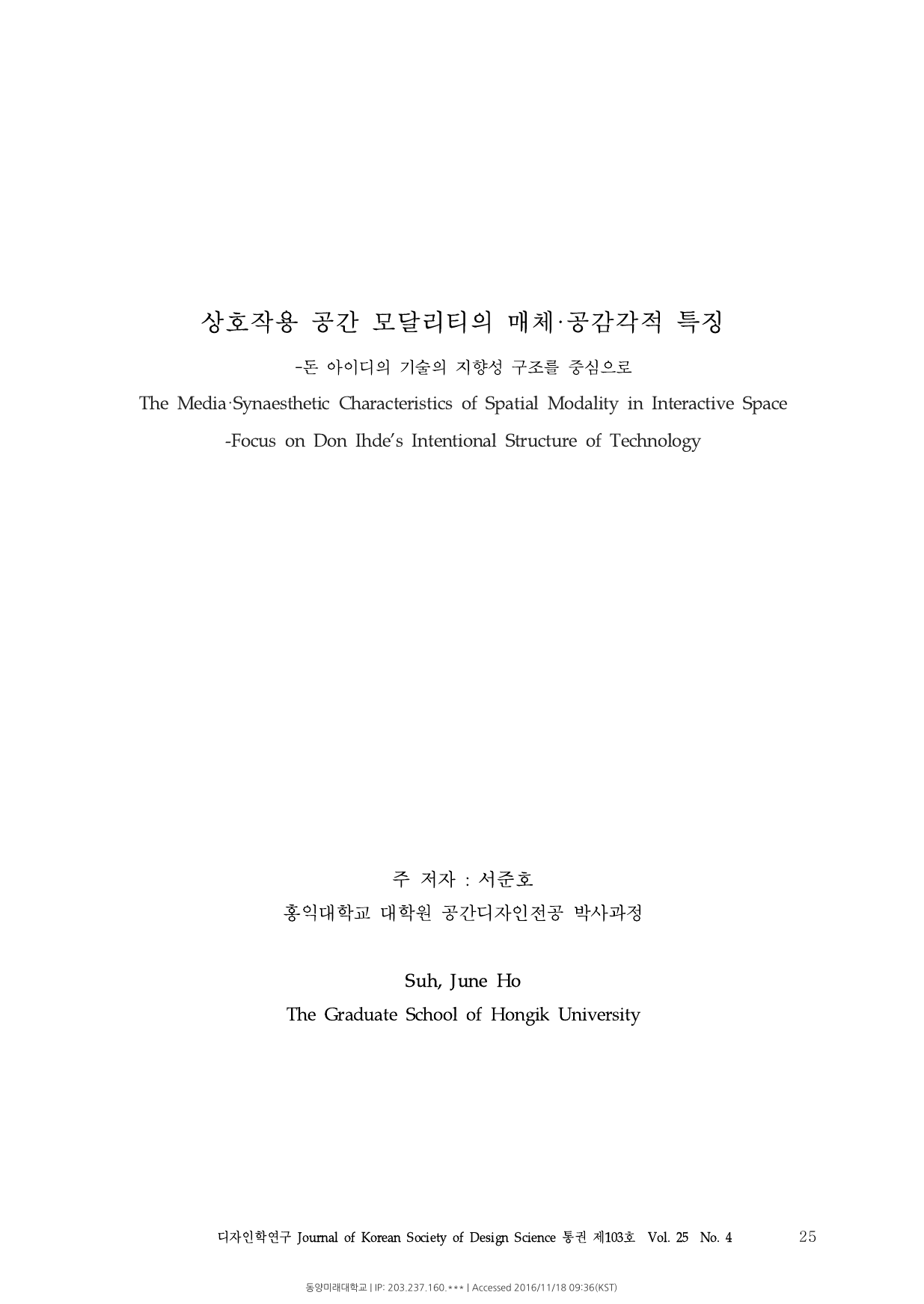 상호작용 공간 모달리티의 매체·공감각적 특징

-돈 아이디의 기술의 지향성 구조를 중심으로

The Media·Synaesthetic Characteristics of Spatial Modality in Interactive Space

-Focus on Don Ihde's Intentional Structure of Technology

주 저자 : 서준호

홍익대학교 대학원 공간디자인전공 박사과정

Suh, June Ho

The Graduate School of Hongik University

디자인학연구 Journal of Korean Society of Design Science 통권 제103호 Vol. 25 No. 4 25

동양미래대학교 | IP: 203.237.160.*** | Accessed 2016/11/18 09:36(KST)